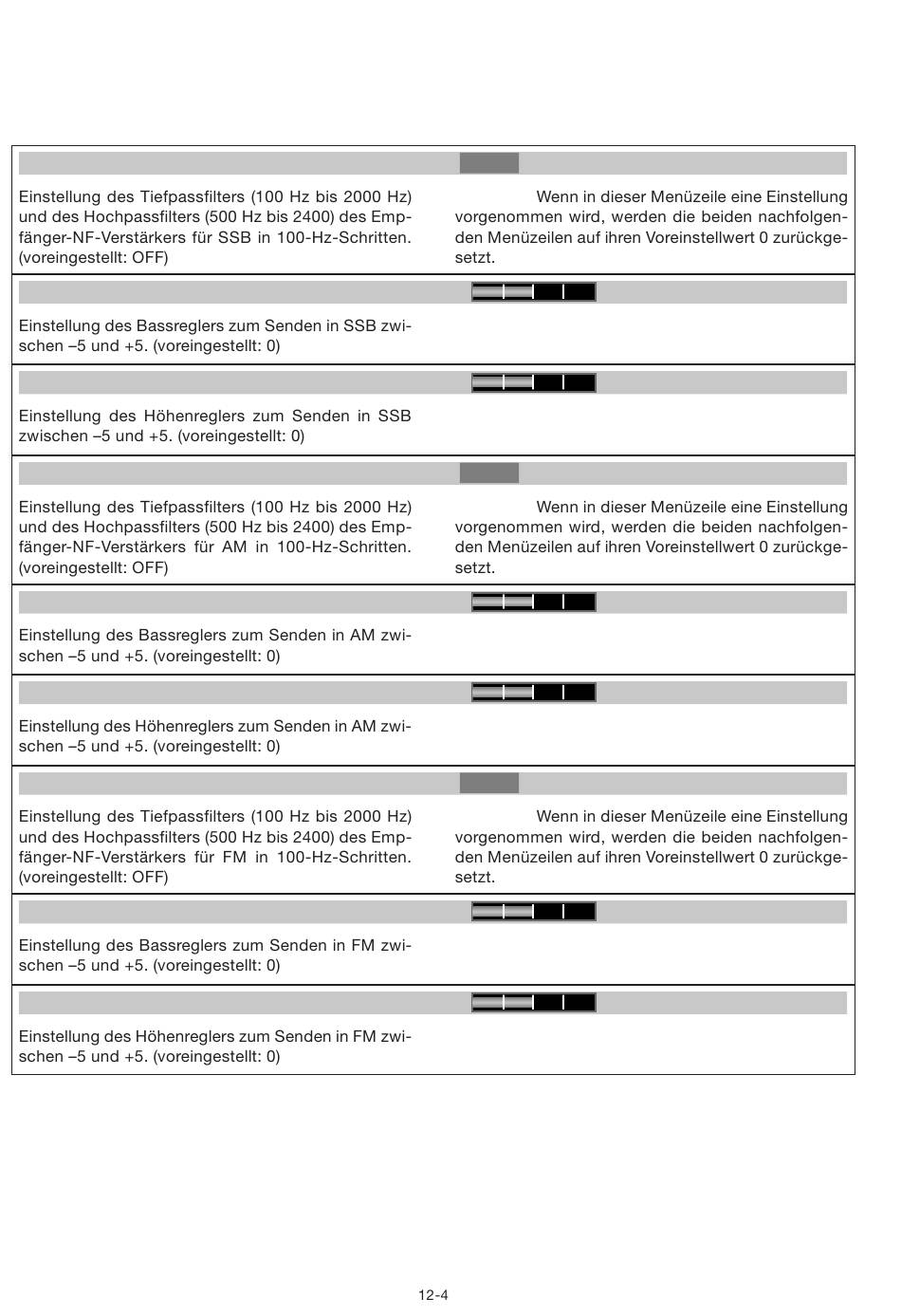 Einstellung des Tiefpassfilters (100 Hz bis 2000 Hz) und des Hochpassfilters (500 Hz bis 2400) des Empfänger-NF-Verstärkers für SSB in 100-Hz-Schritten. (voreingestellt: OFF)

Wenn in dieser Menüzeile eine Einstellung vorgenommen wird, werden die beiden nachfolgenden Menüzeilen auf ihren Voreinstellwert 0 zurückgesetzt.

Einstellung des Bassreglers zum Senden in SSB zwischen –5 und +5. (voreingestellt: 0)

Einstellung des Höhenreglers zum Senden in SSB zwischen –5 und +5. (voreingestellt: 0)

Einstellung des Tiefpassfilters (100 Hz bis 2000 Hz) und des Hochpassfilters (500 Hz bis 2400) des Empfänger-NF-Verstärkers für AM in 100-Hz-Schritten. (voreingestellt: OFF)

Wenn in dieser Menüzeile eine Einstellung vorgenommen wird, werden die beiden nachfolgenden Menüzeilen auf ihren Voreinstellwert 0 zurückgesetzt.

Einstellung des Bassreglers zum Senden in AM zwischen –5 und +5. (voreingestellt: 0)

Einstellung des Höhenreglers zum Senden in AM zwischen –5 und +5. (voreingestellt: 0)

Einstellung des Tiefpassfilters (100 Hz bis 2000 Hz) und des Hochpassfilters (500 Hz bis 2400) des Empfänger-NF-Verstärkers für FM in 100-Hz-Schritten. (voreingestellt: OFF)

Wenn in dieser Menüzeile eine Einstellung vorgenommen wird, werden die beiden nachfolgenden Menüzeilen auf ihren Voreinstellwert 0 zurückgesetzt.

Einstellung des Bassreglers zum Senden in FM zwischen –5 und +5. (voreingestellt: 0)

Einstellung des Höhenreglers zum Senden in FM zwischen –5 und +5. (voreingestellt: 0)

12-4